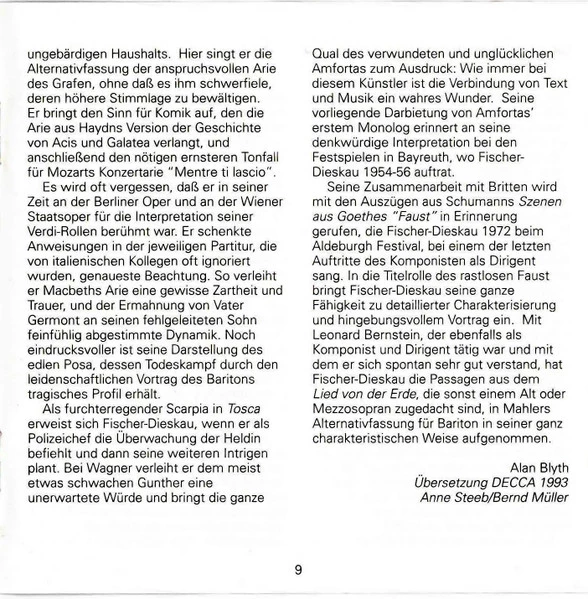 ungebärdigen Haushalts. Hier singt er die Alternativfassung der anspruchsvollen Arie des Grafen, ohne daß es ihm schwerfiele, deren höhere Stimmlage zu bewältigen. Er bringt den Sinn für Komik auf, den die Arie aus Haydns Version der Geschichte von Acis und Galatea verlangt, und anschließend den nötigen ernsteren Tonfall für Mozarts Konzertarie "Mentre ti lascio".

Es wird oft vergessen, daß er in seiner Zeit an der Berliner Oper und an der Wiener Staatsoper für die Interpretation seiner Verdi-Rollen berühmt war. Er schenkte Anweisungen in der jeweiligen Partitur, die von italienischen Kollegen oft ignoriert wurden, genaueste Beachtung. So verleiht er Macbeths Arie eine gewisse Zartheit und Trauer, und der Ermahnung von Vater Germont an seinen fehlgeleiteten Sohn feinfühlig abgestimmte Dynamik. Noch eindrucksvoller ist seine Darstellung des edlen Posa, dessen Todeskampf durch den leidenschaftlichen Vortrag des Baritons tragisches Profil erhält.

Als furchterregender Scarpia in Tosca erweist sich Fischer-Dieskau, wenn er als Polizeichef die Überwachung der Heldin befiehlt und dann seine weiteren Intrigen plant. Bei Wagner verleiht er dem meist etwas schwachen Gunther eine unerwartete Würde und bringt die ganze Qual des verwundeten und unglücklichen Amfortas zum Ausdruck: Wie immer bei diesem Künstler ist die Verbindung von Text und Musik ein wahres Wunder. Seine vorliegende Darbietung von Amfortas' erstem Monolog erinnert an seine denkwürdige Interpretation bei den Festspielen in Bayreuth, wo Fischer-Dieskau 1954-56 auftrat.

Seine Zusammenarbeit mit Britten wird mit den Auszügen aus Schumanns Szenen aus Goethes "Faust" in Erinnerung gerufen, die Fischer-Dieskau 1972 beim Aldeburgh Festival, bei einem der letzten Auftritte des Komponisten als Dirigent sang. In die Titelrolle des rastlosen Faust bringt Fischer-Dieskau seine ganze Fähigkeit zu detaillierter Charakterisierung und hingebungsvollem Vortrag ein. Mit Leonard Bernstein, der ebenfalls als Komponist und Dirigent tätig war und mit dem er sich spontan sehr gut verstand, hat Fischer-Dieskau die Passagen aus dem Lied von der Erde, die sonst einem Alt oder Mezzosopran zugedacht sind, in Mahlers Alternativfassung für Bariton in seiner ganz charakteristischen Weise aufgenommen.

Alan Blyth
Übersetzung DECCA 1993
Anne Steeb/Bernd Müller

9